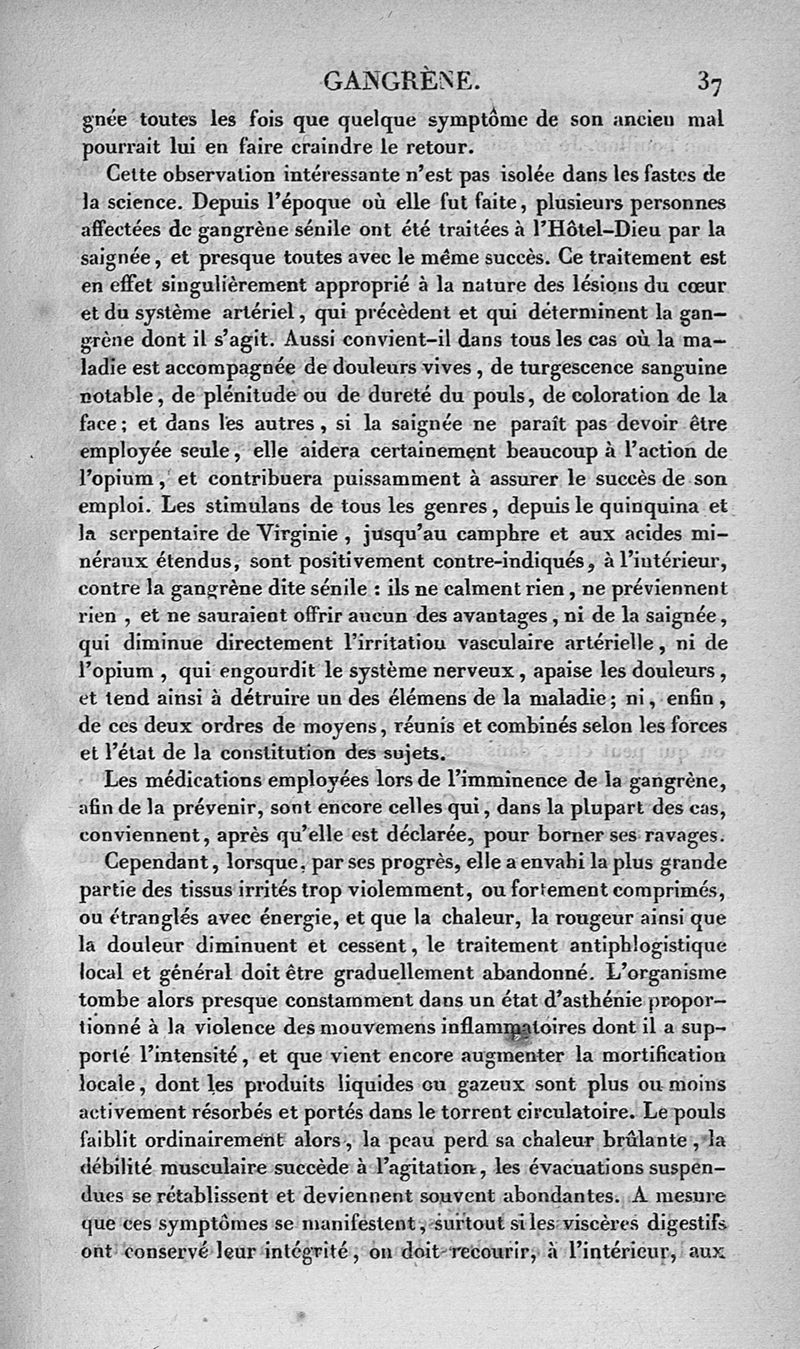 GANGRÈNE. 37

gnée toutes les fois que quelque symptôme de son ancien mal pourrait lui en faire craindre le retour.

Cette observation intéressante n'est pas isolée dans les fastes de la science. Depuis l'époque où elle fut faite, plusieurs personnes affectées de gangrène sénile ont été traitées à l'Hôtel-Dieu par la saignée, et presque toutes avec le même succès. Ce traitement est en effet singulièrement approprié à la nature des lésions du cœur et du système artériel, qui précèdent et qui déterminent la gangrène dont il s'agit. Aussi convient-il dans tous les cas où la maladie est accompagnée de douleurs vives, de turgescence sanguine notable, de plénitude ou de dureté du pouls, de coloration de la face; et dans les autres, si la saignée ne paraît pas devoir être employée seule, elle aidera certainement beaucoup à l'action de l'opium, et contribuera puissamment à assurer le succès de son emploi. Les stimulans de tous les genres, depuis le quinquina et la serpentaire de Virginie, jusqu'au camphre et aux acides minéraux étendus, sont positivement contre-indiqués, à l'intérieur, contre la gangrène dite sénile : ils ne calment rien, ne préviennent rien, et ne sauraient offrir aucun des avantages, ni de la saignée, qui diminue directement l'irritation vasculaire artérielle, ni de l'opium, qui engourdit le système nerveux, apaise les douleurs, et tend ainsi à détruire un des élémens de la maladie; ni, enfin, de ces deux ordres de moyens, réunis et combinés selon les forces et l'état de la constitution des sujets.

Les médications employées lors de l'imminence de la gangrène, afin de la prévenir, sont encore celles qui, dans la plupart des cas, conviennent, après qu'elle est déclarée, pour borner ses ravages.

Cependant, lorsque, par ses progrès, elle a envahi la plus grande partie des tissus irrités trop violemment, ou fortement comprimés, ou étranglés avec énergie, et que la chaleur, la rougeur ainsi que la douleur diminuent et cessent, le traitement antiphlogistique local et général doit être graduellement abandonné. L'organisme tombe alors presque constamment dans un état d'asthénie proportionné à la violence des mouvemens inflammatoires dont il a supporté l'intensité, et que vient encore augmenter la mortification locale, dont les produits liquides ou gazeux sont plus ou moins activement résorbés et portés dans le torrent circulatoire. Le pouls faiblit ordinairement alors, la peau perd sa chaleur brûlante, la débilité musculaire succède à l'agitation, les évacuations suspendues se rétablissent et deviennent souvent abondantes. A mesure que ces symptômes se manifestent, surtout si les viscères digestifs ont conservé leur intégrité, on doit recourir, à l'intérieur, aux